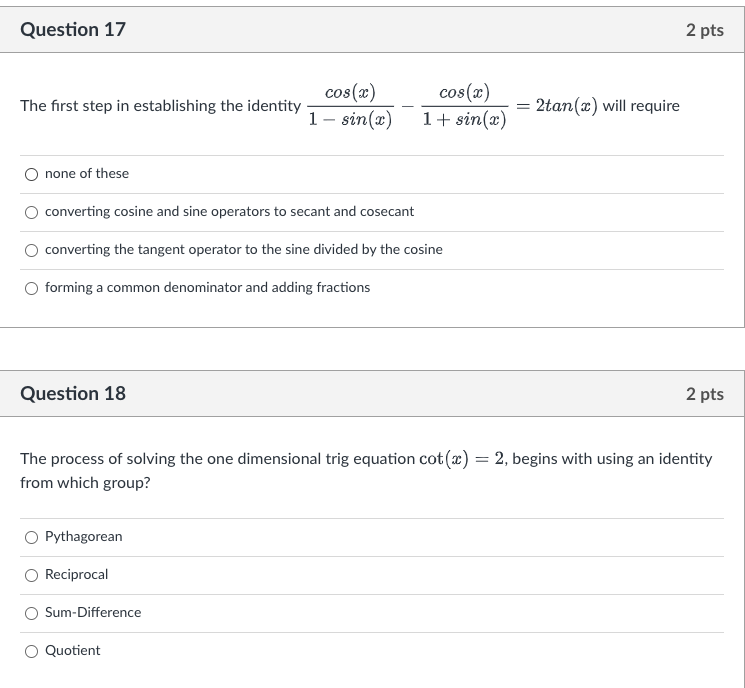 Question 17

2 pts

The first step in establishing the identity $\frac{cos(x)}{1-sin(x)} - \frac{cos(x)}{1+sin(x)} = 2tan(x)$ will require

none of these

converting cosine and sine operators to secant and cosecant

converting the tangent operator to the sine divided by the cosine

forming a common denominator and adding fractions

Question 18

2 pts

The process of solving the one dimensional trig equation $\cot(x) = 2$, begins with using an identity from which group?

Pythagorean

Reciprocal

Sum-Difference

Quotient